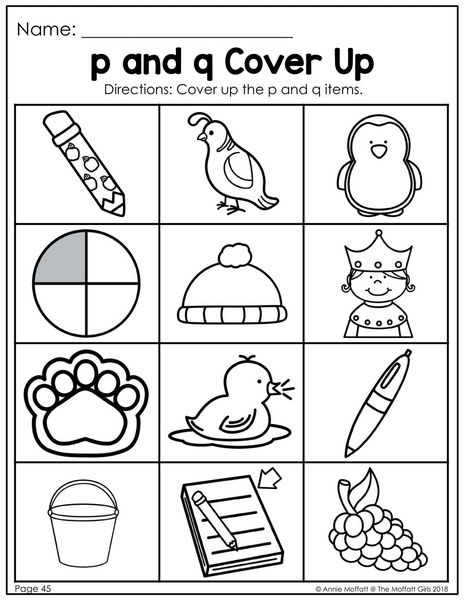 Name: ____

p and q Cover Up

Directions: Cover up the p and q items.

Page 45

© Annie Moffatt @ The Moffatt Girls 2018